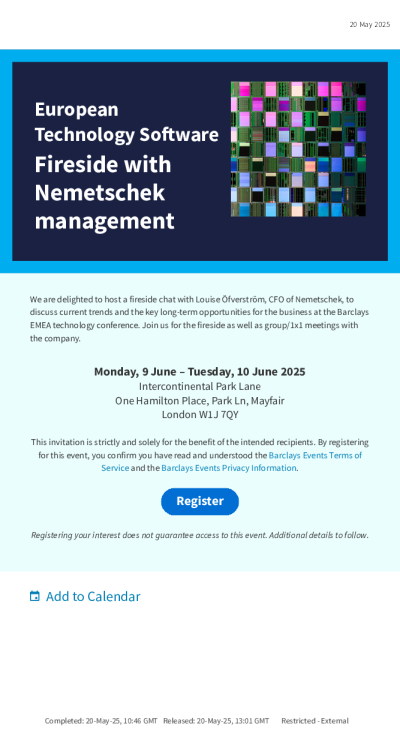 20 May 2025

European Technology Software

Fireside with Nemetschek management

We are delighted to host a fireside chat with Louise Öfverström, CFO of Nemetschek, to discuss current trends and the key long-term opportunities for the business at the Barclays EMEA technology conference. Join us for the fireside as well as group/1x1 meetings with the company.

Monday, 9 June – Tuesday, 10 June 2025
Intercontinental Park Lane
One Hamilton Place, Park Ln, Mayfair
London W1J 7QY

This invitation is strictly and solely for the benefit of the intended recipients. By registering for this event, you confirm you have read and understood the Barclays Events Terms of Service and the Barclays Events Privacy Information.

Register

Registering your interest does not guarantee access to this event. Additional details to follow.

Add to Calendar

Completed: 20-May-25, 10:46 GMT Released: 20-May-25, 13:01 GMT Restricted - External